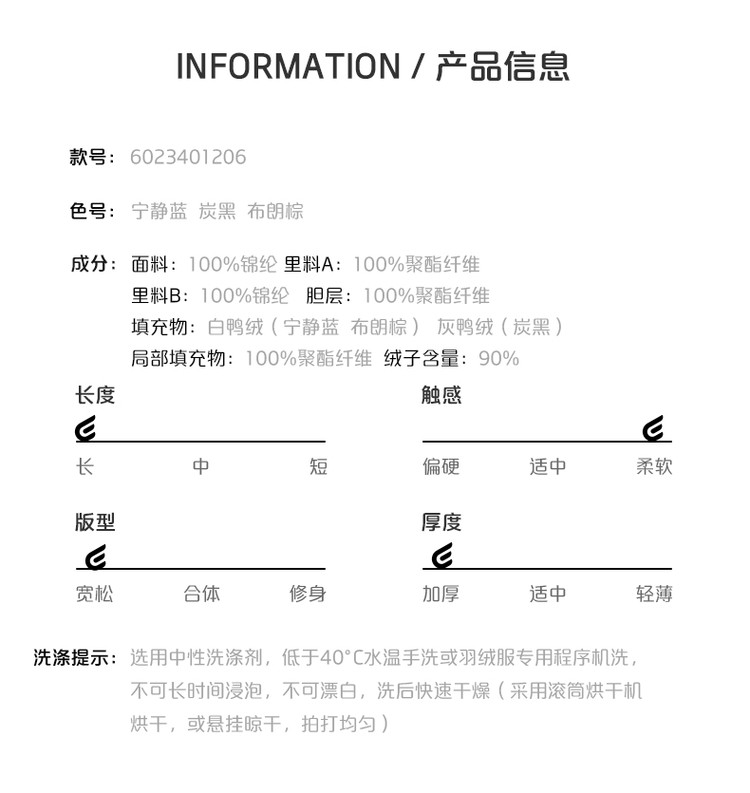 INFORMATION / 产品信息

款号：6023401206

色号：宁静蓝 炭黑 布朗棕

成分：面料：100%锦纶 里料A：100%聚酯纤维
里料B：100%锦纶 胆层：100%聚酯纤维
填充物：白鸭绒（宁静蓝 布朗棕） 灰鸭绒（炭黑）
局部填充物：100%聚酯纤维 绒子含量：90%

长度
长 中 短

触感
偏硬 适中 柔软

版型
宽松 合体 修身

厚度
加厚 适中 轻薄

洗涤提示：选用中性洗涤剂，低于40°C水温手洗或羽绒服专用程序机洗，不可长时间浸泡，不可漂白，洗后快速干燥（采用滚筒烘干机烘干，或悬挂晾干，拍打均匀）